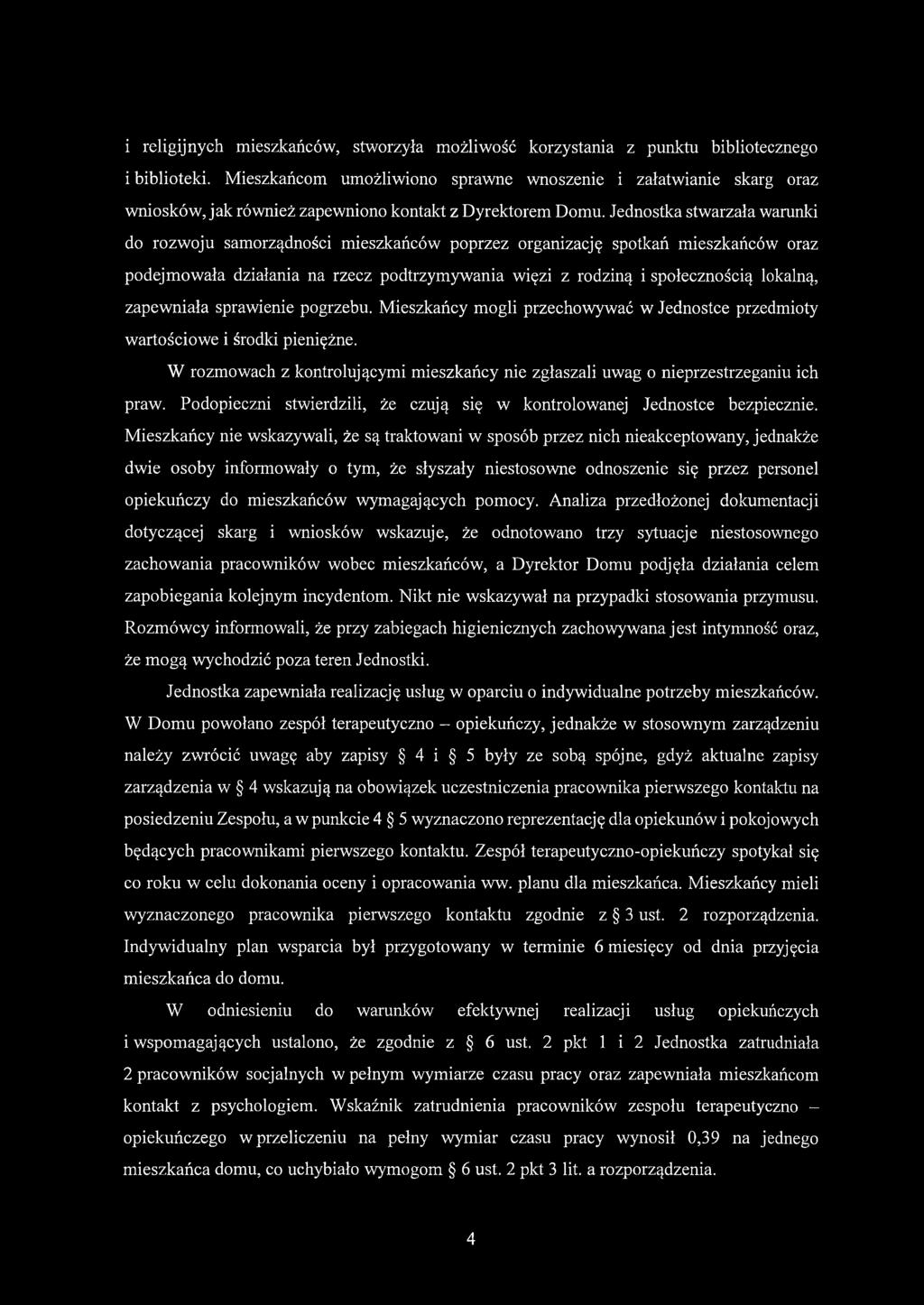 i religijnych mieszkańców, stworzyła możliwość korzystania z punktu bibliotecznego i biblioteki. Mieszkańcom umożliwiono sprawne wnoszenie i załatwianie skarg oraz wniosków, jak również zapewniono kontakt z Dyrektorem Domu. Jednostka stwarzała warunki do rozwoju samorządności mieszkańców poprzez organizację spotkań mieszkańców oraz podejmowała działania na rzecz podtrzymywania więzi z rodziną i społecznością lokalną, zapewniała sprawienie pogrzebu. Mieszkańcy mogli przechowywać w Jednostce przedmioty wartościowe i środki pieniężne.

W rozmowach z kontrolującymi mieszkańcy nie zgłaszali uwag o nieprzestrzeganiu ich praw. Podopieczni stwierdzili, że czują się w kontrolowanej Jednostce bezpiecznie. Mieszkańcy nie wskazywali, że są traktowani w sposób przez nich nieakceptowany, jednakże dwie osoby informowały o tym, że słyszały niestosowne odnoszenie się przez personel opiekuńczy do mieszkańców wymagających pomocy. Analiza przedłożonej dokumentacji dotyczącej skarg i wniosków wskazuje, że odnotowano trzy sytuacje niestosownego zachowania pracowników wobec mieszkańców, a Dyrektor Domu podjęła działania celem zapobiegania kolejnym incydentom. Nikt nie wskazywał na przypadki stosowania przymusu. Rozmówcy informowali, że przy zabiegach higienicznych zachowywana jest intymność oraz, że mogą wychodzić poza teren Jednostki.

Jednostka zapewniała realizację usług w oparciu o indywidualne potrzeby mieszkańców. W Domu powołano zespół terapeutyczno – opiekuńczy, jednakże w stosownym zarządzeniu należy zwrócić uwagę aby zapisy § 4 i § 5 były ze sobą spójne, gdyż aktualne zapisy zarządzenia w § 4 wskazują na obowiązek uczestniczenia pracownika pierwszego kontaktu na posiedzeniu Zespołu, a w punkcie 4 § 5 wyznaczono reprezentację dla opiekunów i pokojowych będących pracownikami pierwszego kontaktu. Zespół terapeutyczno-opiekuńczy spotykał się co roku w celu dokonania oceny i opracowania ww. planu dla mieszkańca. Mieszkańcy mieli wyznaczonego pracownika pierwszego kontaktu zgodnie z § 3 ust. 2 rozporządzenia. Indywidualny plan wsparcia był przygotowany w terminie 6 miesięcy od dnia przyjęcia mieszkańca do domu.

W odniesieniu do warunków efektywnej realizacji usług opiekuńczych i wspomagających ustalono, że zgodnie z § 6 ust. 2 pkt 1 i 2 Jednostka zatrudniała 2 pracowników socjalnych w pełnym wymiarze czasu pracy oraz zapewniała mieszkańcom kontakt z psychologiem. Wskaźnik zatrudnienia pracowników zespołu terapeutyczno – opiekuńczego w przeliczeniu na pełny wymiar czasu pracy wynosił 0,39 na jednego mieszkańca domu, co uchybiało wymogom § 6 ust. 2 pkt 3 lit. a rozporządzenia.

4